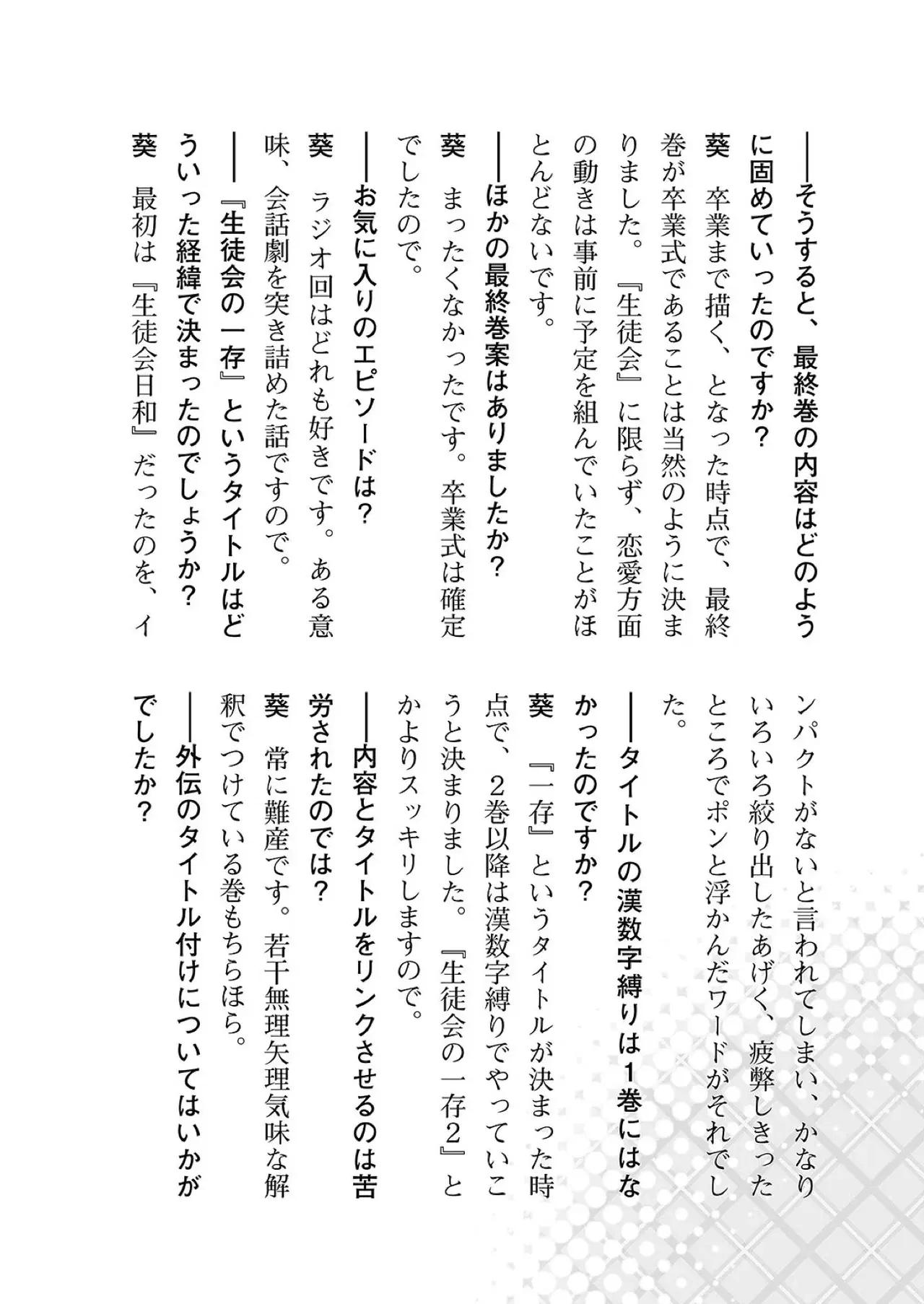 ――そうすると、最終巻の内容はどのように固めていったのですか？

葵　卒業まで描く、となった時点で、最終巻が卒業式であることは当然のように決まりました。『生徒会』に限らず、恋愛方面の動きは事前に予定を組んでいたことがほとんどないです。

――ほかの最終巻案はありましたか？

葵　まったくなかったです。卒業式は確定でしたので。

――お気に入りのエピソードは？

葵　ラジオ回はどれも好きです。ある意味、会話劇を突き詰めた話ですので。

――『生徒会の一存』というタイトルはどういった経緯で決まったのでしょうか？

葵　最初は『生徒会日和』だったのを、インパクトがないと言われてしまい、かなりいろいろ絞り出したあげく、疲弊しきったところでポンと浮かんだワードがそれでした。

――タイトルの漢数字縛りは1巻にはなかったのですか？

葵　『一存』というタイトルが決まった時点で、2巻以降は漢数字縛りでやっていこうと決まりました。『生徒会の一存2』とかよりスッキリしますので。

――内容とタイトルをリンクさせるのは苦労されたのでは？

葵　常に難産です。若干無理矢理気味な解釈でつけている巻もちらほら。

――外伝のタイトル付けについてはいかがでしたか？